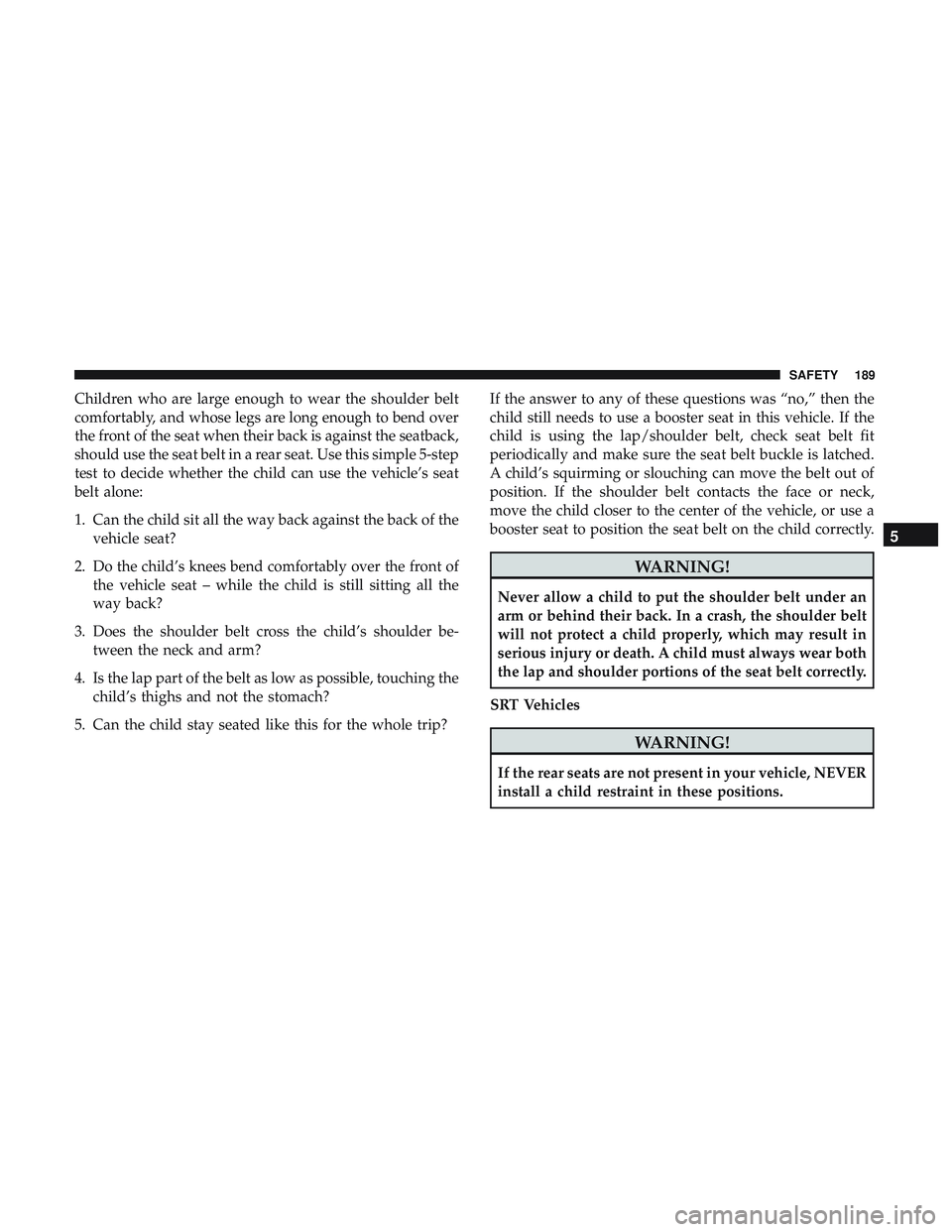 SAFETY 189

Children who are large enough to wear the shoulder belt comfortably, and whose legs are long enough to bend over the front of the seat when their back is against the seatback, should use the seat belt in a rear seat. Use this simple 5-step test to decide whether the child can use the vehicle's seat belt alone:

1. Can the child sit all the way back against the back of the vehicle seat?

2. Do the child's knees bend comfortably over the front of the vehicle seat – while the child is still sitting all the way back?

3. Does the shoulder belt cross the child's shoulder between the neck and arm?

4. Is the lap part of the belt as low as possible, touching the child's thighs and not the stomach?

5. Can the child stay seated like this for the whole trip?

If the answer to any of these questions was "no," then the child still needs to use a booster seat in this vehicle. If the child is using the lap/shoulder belt, check seat belt fit periodically and make sure the seat belt buckle is latched. A child's squirming or slouching can move the belt out of position. If the shoulder belt contacts the face or neck, move the child closer to the center of the vehicle, or use a booster seat to position the seat belt on the child correctly.

WARNING!

Never allow a child to put the shoulder belt under an arm or behind their back. In a crash, the shoulder belt will not protect a child properly, which may result in serious injury or death. A child must always wear both the lap and shoulder portions of the seat belt correctly.

SRT Vehicles

WARNING!

If the rear seats are not present in your vehicle, NEVER install a child restraint in these positions.

5

carmanualsonline.info